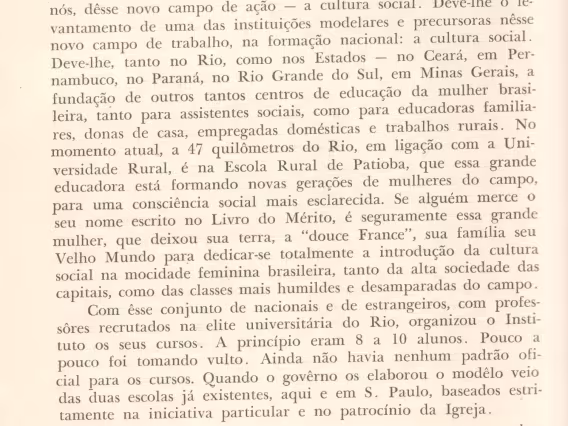 nós, dêsse novo campo de ação — a cultura social. Deve-lhe o levantamento de uma das instituições modelares e precursoras nêsse novo campo de trabalho, na formação nacional: a cultura social. Deve-lhe, tanto no Rio, como nos Estados — no Ceará, em Pernambuco, no Paraná, no Rio Grande do Sul, em Minas Gerais, a fundação de outros tantos centros de educação da mulher brasileira, tanto para assistentes sociais, como para educadoras familiares, donas de casa, empregadas domésticas e trabalhos rurais. No momento atual, a 47 quilômetros do Rio, em ligação com a Universidade Rural, é na Escola Rural de Patioba, que essa grande educadora está formando novas gerações de mulheres do campo, para uma consciência social mais esclarecida. Se alguém merce o seu nome escrito no Livro do Mérito, é seguramente essa grande mulher, que deixou sua terra, a "douce France", sua família seu Velho Mundo para dedicar-se totalmente a introdução da cultura social na mocidade feminina brasileira, tanto da alta sociedade das capitais, como das classes mais humildes e desamparadas do campo.

Com êsse conjunto de nacionais e de estrangeiros, com professôres recrutados na elite universitária do Rio, organizou o Instituto os seus cursos. A princípio eram 8 a 10 alunos. Pouco a pouco foi tomando vulto. Ainda não havia nenhum padrão oficial para os cursos. Quando o govêrno os elaborou o modêlo veio das duas escolas já existentes, aqui e em S. Paulo, baseados estritamente na iniciativa particular e no patrocínio da Igreja.